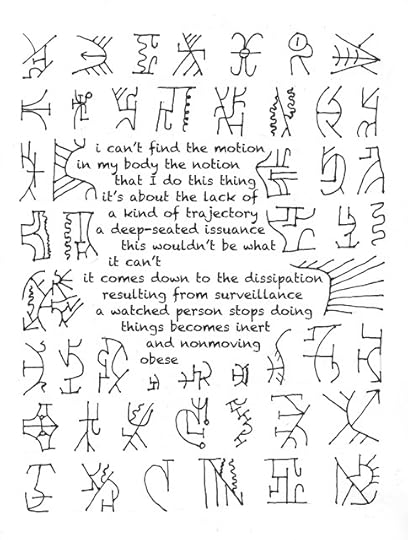 i can't find the motion
in my body the notion
that I do this thing
it's about the lack of
a kind of trajectory
a deep-seated issuance
this wouldn't be what
it can't
it comes down to the dissipation
resulting from surveillance
a watched person stops doing
things becomes inert
and nonmoving
obese